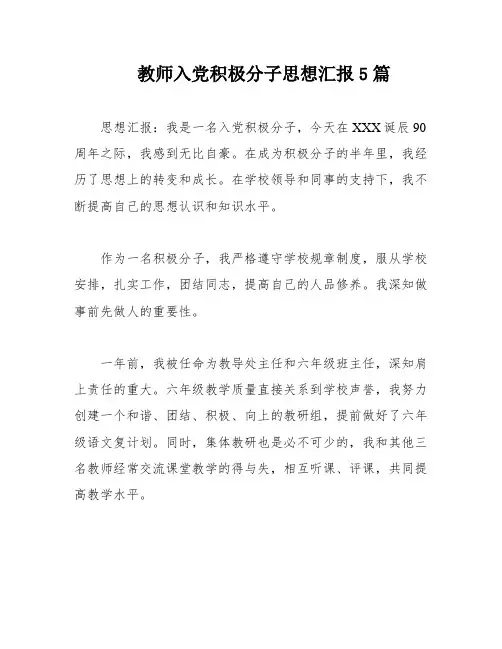 教师入党积极分子思想汇报5篇

思想汇报：我是一名入党积极分子，今天在XXX诞辰90周年之际，我感到无比自豪。在成为积极分子的半年里，我经历了思想上的转变和成长。在学校领导和同事的支持下，我不断提高自己的思想认识和知识水平。

作为一名积极分子，我严格遵守学校规章制度，服从学校安排，扎实工作，团结同志，提高自己的人品修养。我深知做事前先做人的重要性。

一年前，我被任命为教导处主任和六年级班主任，深知肩上责任的重大。六年级教学质量直接关系到学校声誉，我努力创建一个和谐、团结、积极、向上的教研组，提前做好了六年级语文复计划。同时，集体教研也是必不可少的，我和其他三名教师经常交流课堂教学的得与失，相互听课、评课，共同提高教学水平。